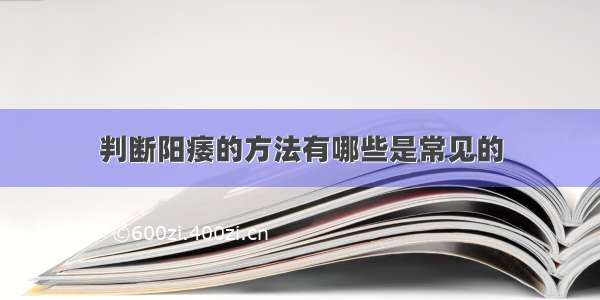 判断阳痿的方法有哪些是常见的

©600zi.400zi.cn